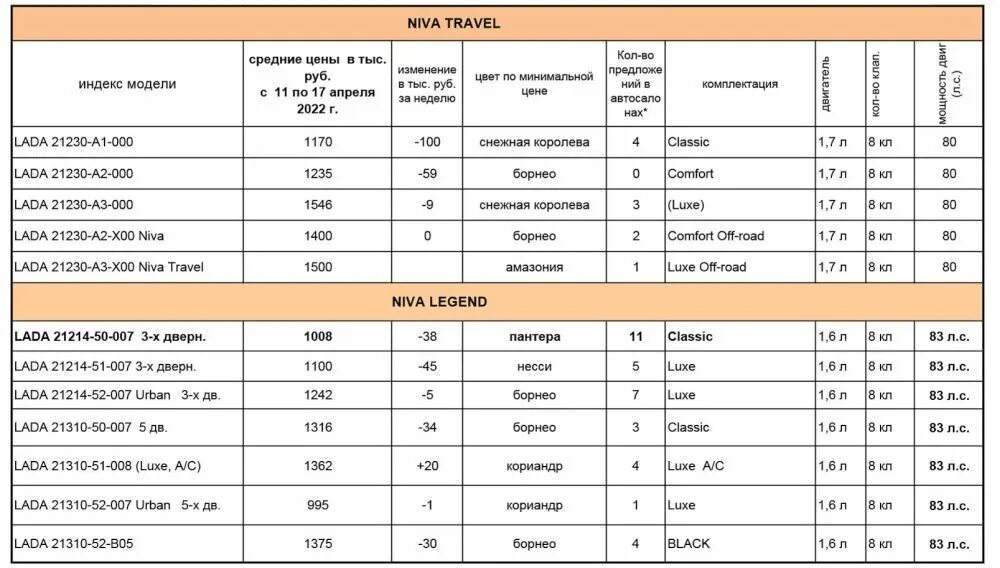 | NIVA TRAVEL | | | | | | | | |
|---|---|---|---|---|---|---|---|---|
| индекс модели | средние цены в тыс. руб. с 11 по 17 апреля 2022 г. | изменение в тыс. руб. за неделю | цвет по минимальной цене | Кол-во предложений в автосалонах* | комплектация | двигатель | кол-во клап. | мощность двиг. (л.с.) |
| LADA 21230-A1-000 | 1170 | -100 | снежная королева | 4 | Classic | 1,7 л | 8 кл | 80 |
| LADA 21230-A2-000 | 1235 | -59 | борнео | 0 | Comfort | 1,7 л | 8 кл | 80 |
| LADA 21230-A3-000 | 1546 | -9 | снежная королева | 3 | (Luxe) | 1,7 л | 8 кл | 80 |
| LADA 21230-A2-X00 Niva | 1400 | 0 | борнео | 2 | Comfort Off-road | 1,7 л | 8 кл | 80 |
| LADA 21230-A3-X00 Niva Travel | 1500 | | амазония | 1 | Luxe Off-road | 1,7 л | 8 кл | 80 |
| NIVA LEGEND | | | | | | | | |
| LADA 21214-50-007 3-х дверн. | 1008 | -38 | пантера | 11 | Classic | 1,6 л | 8 кл | 83 л.с. |
| LADA 21214-51-007 3-х дверн. | 1100 | -45 | несси | 5 | Luxe | 1,6 л | 8 кл | 83 л.с. |
| LADA 21214-52-007 Urban 3-х дв. | 1242 | -5 | борнео | 7 | Luxe | 1,6 л | 8 кл | 83 л.с. |
| LADA 21310-50-007 5 дв. | 1316 | -34 | борнео | 3 | Classic | 1,6 л | 8 кл | 83 л.с. |
| LADA 21310-51-008 (Luxe, A/C) | 1362 | +20 | кориандр | 4 | Luxe A/C | 1,6 л | 8 кл | 83 л.с. |
| LADA 21310-52-007 Urban 5-х дв. | 995 | -1 | кориандр | 1 | Luxe | 1,6 л | 8 кл | 83 л.с. |
| LADA 21310-52-B05 | 1375 | -30 | борнео | 4 | BLACK | 1,6 л | 8 кл | 83 л.с. |